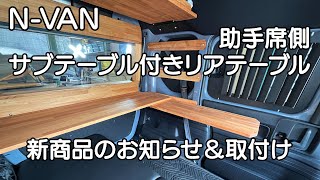 N-VAN

助手席側
サブテーブル付きリアテーブル

新商品のお知らせ＆取付け